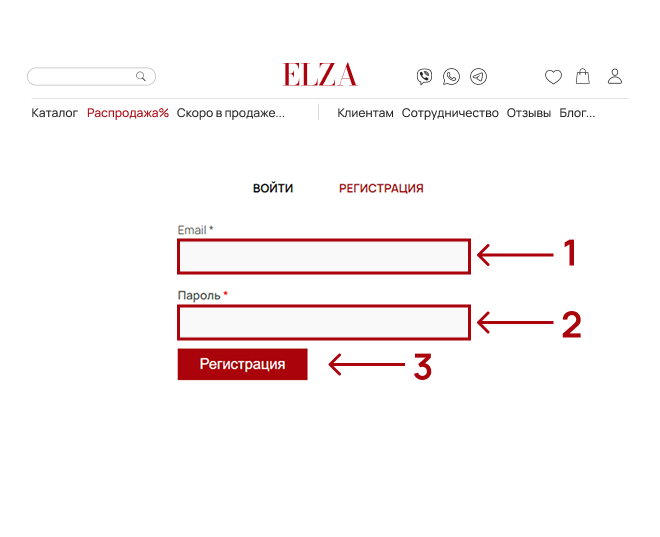 ELZA

Каталог Распродажа% Скоро в продаже... Клиентам Сотрудничество Отзывы Блог...

ВОЙТИ РЕГИСТРАЦИЯ

Email *

1

Пароль *

2

Регистрация

3